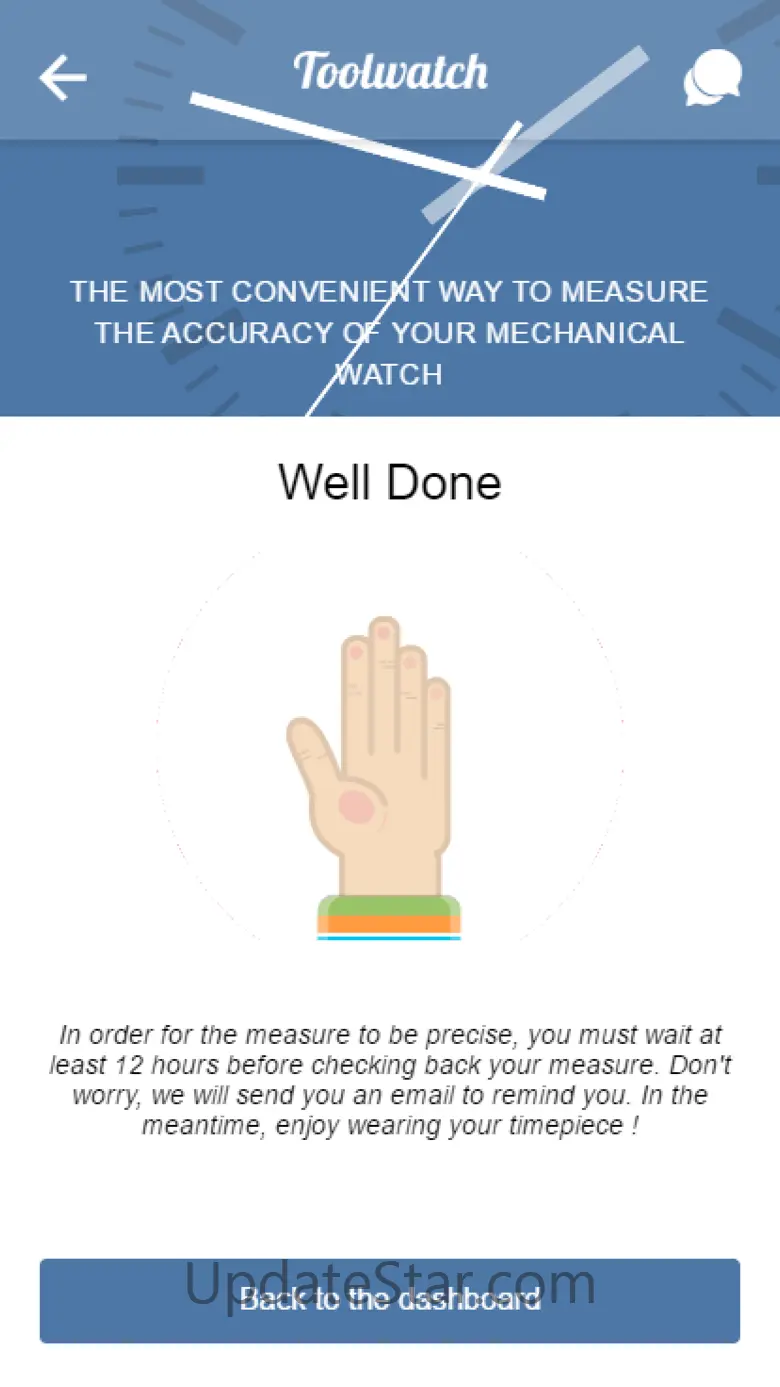 Toolwatch

THE MOST CONVENIENT WAY TO MEASURE THE ACCURACY OF YOUR MECHANICAL WATCH

Well Done

In order for the measure to be precise, you must wait at least 12 hours before checking back your measure. Don't worry, we will send you an email to remind you. In the meantime, enjoy wearing your timepiece !

Back to the dashboard

UpdateStar.com